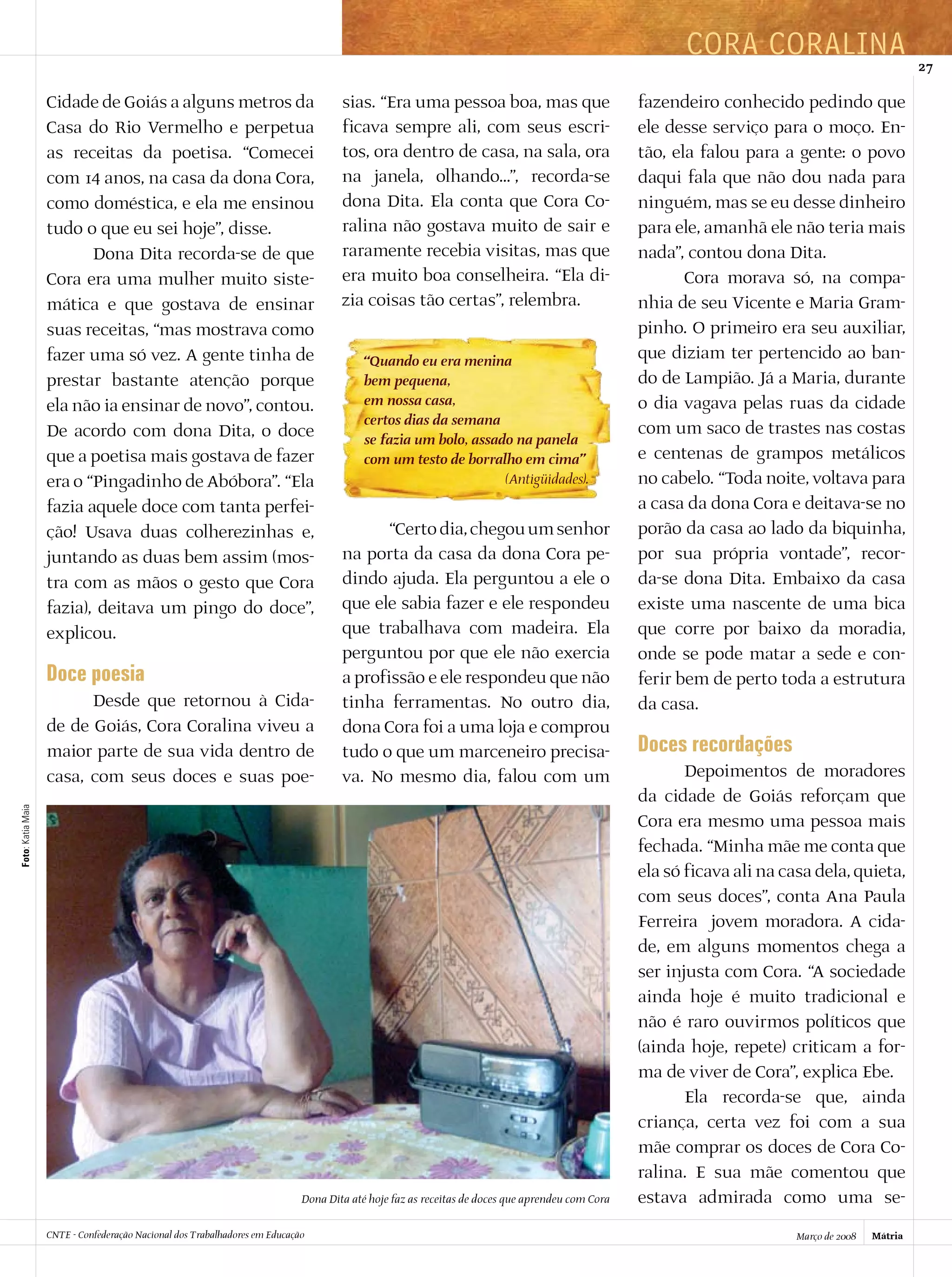 CORA CORALINA

27

Cidade de Goiás a alguns metros da Casa do Rio Vermelho e perpetua as receitas da poetisa. “Comecei com 14 anos, na casa da dona Cora, como doméstica, e ela me ensinou tudo o que eu sei hoje”, disse.

Dona Dita recorda-se de que Cora era uma mulher muito sistemática e que gostava de ensinar suas receitas, “mas mostrava como fazer uma só vez. A gente tinha de prestar bastante atenção porque ela não ia ensinar de novo”, contou. De acordo com dona Dita, o doce que a poetisa mais gostava de fazer era o “Pingadinho de Abóbora”. “Ela fazia aquele doce com tanta perfeição! Usava duas colherezinhas e, juntando as duas bem assim (mostra com as mãos o gesto que Cora fazia), deitava um pingo do doce”, explicou.

Doce poesia

Desde que retornou à Cidade de Goiás, Cora Coralina viveu a maior parte de sua vida dentro de casa, com seus doces e suas poesias. “Era uma pessoa boa, mas que ficava sempre ali, com seus escritos, ora dentro de casa, na sala, ora na janela, olhando...”, recorda-se dona Dita. Ela conta que Cora Coralina não gostava muito de sair e raramente recebia visitas, mas que era muito boa conselheira. “Ela dizia coisas tão certas”, relembra.

“Quando eu era menina
bem pequena,
em nossa casa,
certos dias da semana
se fazia um bolo, assado na panela
com um testo de borralho em cima”
(Antigüidades).

“Certo dia, chegou um senhor na porta da casa da dona Cora pedindo ajuda. Ela perguntou a ele o que ele sabia fazer e ele respondeu que trabalhava com madeira. Ela perguntou por que ele não exercia a profissão e ele respondeu que não tinha ferramentas. No outro dia, dona Cora foi a uma loja e comprou tudo o que um marceneiro precisava. No mesmo dia, falou com um fazendeiro conhecido pedindo que ele desse serviço para o moço. Então, ela falou para a gente: o povo daqui fala que não dou nada para ninguém, mas se eu desse dinheiro para ele, amanhã ele não teria mais nada”, contou dona Dita.

Cora morava só, na companhia de seu Vicente e Maria Grampinho. O primeiro era seu auxiliar, que diziam ter pertencido ao bando de Lampião. Já a Maria, durante o dia vagava pelas ruas da cidade com um saco de trastes nas costas e centenas de grampos metálicos no cabelo. “Toda noite, voltava para a casa da dona Cora e deitava-se no porão da casa ao lado da biquinha, por sua própria vontade”, recorda-se dona Dita. Embaixo da casa existe uma nascente de uma bica que corre por baixo da moradia, onde se pode matar a sede e conferir bem de perto toda a estrutura da casa.

Doces recordações

Depoimentos de moradores da cidade de Goiás reforçam que Cora era mesmo uma pessoa mais fechada. “Minha mãe me conta que ela só ficava ali na casa dela, quieta, com seus doces”, conta Ana Paula Ferreira jovem moradora. A cidade, em alguns momentos chega a ser injusta com Cora. “A sociedade ainda hoje é muito tradicional e não é raro ouvirmos políticos que (ainda hoje, repete) criticam a forma de viver de Cora”, explica Ebe.

Ela recorda-se que, ainda criança, certa vez foi com a sua mãe comprar os doces de Cora Coralina. E sua mãe comentou que estava admirada como uma se-

Foto: Katia Maia

Dona Dita até hoje faz as receitas de doces que aprendeu com Cora

CNTE - Confederação Nacional dos Trabalhadores em Educação

Março de 2008 Mátria